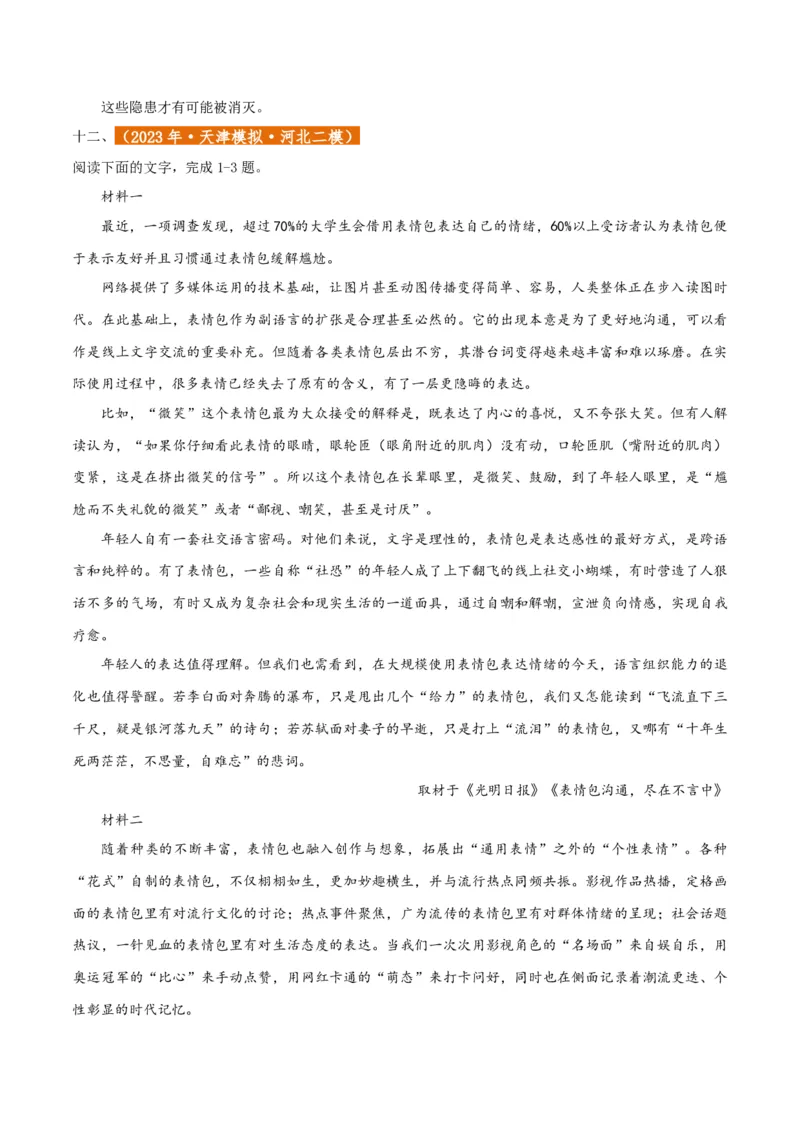 这些隐患才有可能被消灭。

十二、（2023年·天津模拟·河北二模）

阅读下面的文字，完成1-3题。

材料一

最近，一项调查发现，超过70%的大学生会借用表情包表达自己的情绪，60%以上受访者认为表情包便于表示友好并且习惯通过表情包缓解尴尬。

网络提供了多媒体运用的技术基础，让图片甚至动图传播变得简单、容易，人类整体正在步入读图时代。在此基础上，表情包作为副语言的扩张是合理甚至必然的。它的出现本意是为了更好地沟通，可以看作是线上文字交流的重要补充。但随着各类表情包层出不穷，其潜台词变得越来越丰富和难以琢磨。在实际使用过程中，很多表情已经失去了原有的含义，有了一层更隐晦的表达。

比如，“微笑”这个表情包最为大众接受的解释是，既表达了内心的喜悦，又不夸张大笑。但有人解读认为，“如果你仔细看此表情的眼睛，眼轮匝（眼角附近的肌肉）没有动，口轮匝肌（嘴附近的肌肉）变紧，这是在挤出微笑的信号”。所以这个表情包在长辈眼里，是微笑、鼓励，到了年轻人眼里，是“尴尬而不失礼貌的微笑”或者“鄙视、嘲笑，甚至是讨厌”。

年轻人自有一套社交语言密码。对他们来说，文字是理性的，表情包是表达感性的最好方式，是跨语言和纯粹的。有了表情包，一些自称“社恐”的年轻人成了上下翻飞的线上社交小蝴蝶，有时营造了人狠话不多的气场，有时又成为复杂社会和现实生活的一道面具，通过自嘲和解嘲，宣泄负向情感，实现自我疗愈。

年轻人的表达值得理解。但我们也需看到，在大规模使用表情包表达情绪的今天，语言组织能力的退化也值得警醒。若李白面对奔腾的瀑布，只是甩出几个“给力”的表情包，我们又怎能读到“飞流直下三千尺，疑是银河落九天”的诗句；若苏轼面对妻子的早逝，只是打上“流泪”的表情包，又哪有“十年生死两茫茫，不思量，自难忘”的悲词。

取材于《光明日报》《表情包沟通，尽在不言中》

材料二

随着种类的不断丰富，表情包也融入创作与想象，拓展出“通用表情”之外的“个性表情”。各种“花式”自制的表情包，不仅栩栩如生，更加妙趣横生，并与流行热点同频共振。影视作品热播，定格画面的表情包里有对流行文化的讨论；热点事件聚焦，广为流传的表情包里有对群体情绪的呈现；社会话题热议，一针见血的表情包里有对生活态度的表达。当我们一次次用影视角色的“名场面”来自娱自乐，用奥运冠军的“比心”来手动点赞，用网红卡通的“萌态”来打卡问好，同时也在侧面记录着潮流更迭、个性彰显的时代记忆。